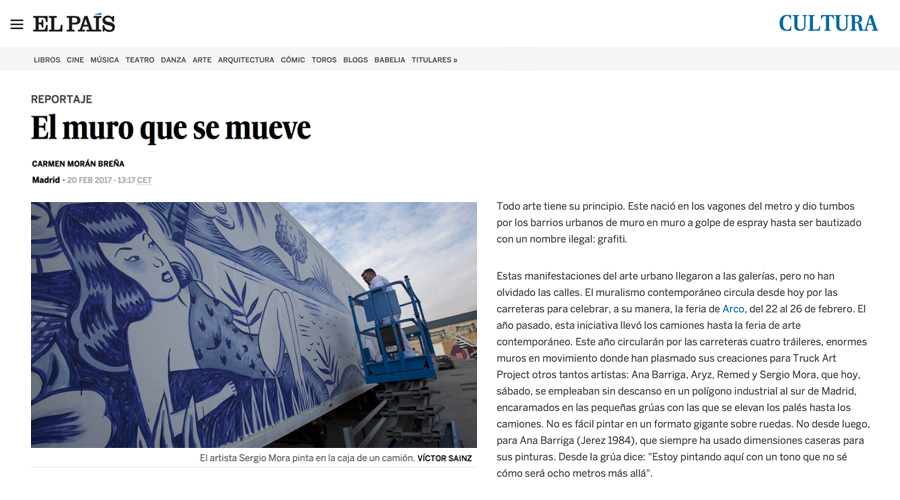 EL PAÍS

CULTURA

LIBROS CINE MÚSICA TEATRO DANZA ARTE ARQUITECTURA CÓMIC TOROS BLOGS BABELIA TITULARES »

REPORTAJE

El muro que se mueve

CARMEN MORÁN BREÑA

Madrid - 20 FEB 2017 - 13:17 CET

El artista Sergio Mora pinta en la caja de un camión. VÍCTOR SAINZ

Todo arte tiene su principio. Este nació en los vagones del metro y dio tumbos por los barrios urbanos de muro en muro a golpe de espray hasta ser bautizado con un nombre ilegal: grafiti.

Estas manifestaciones del arte urbano llegaron a las galerías, pero no han olvidado las calles. El muralismo contemporáneo circula desde hoy por las carreteras para celebrar, a su manera, la feria de Arco, del 22 al 26 de febrero. El año pasado, esta iniciativa llevó los camiones hasta la feria de arte contemporáneo. Este año circularán por las carreteras cuatro tráileres, enormes muros en movimiento donde han plasmado sus creaciones para Truck Art Project otros tantos artistas: Ana Barriga, Aryz, Remed y Sergio Mora, que hoy, sábado, se empleaban sin descanso en un polígono industrial al sur de Madrid, encaramados en las pequeñas grúas con las que se elevan los palés hasta los camiones. No es fácil pintar en un formato gigante sobre ruedas. No desde luego, para Ana Barriga (Jerez 1984), que siempre ha usado dimensiones caseras para sus pinturas. Desde la grúa dice: "Estoy pintando aquí con un tono que no sé cómo será ocho metros más allá".